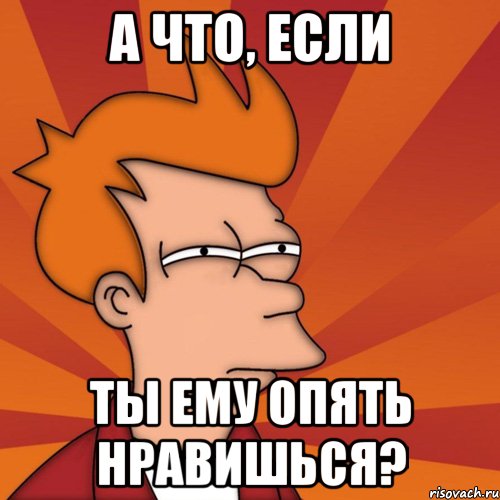 А ЧТО, ЕСЛИ

ТЫ ЕМУ ОПЯТЬ НРАВИШЬСЯ?

risovach.ru